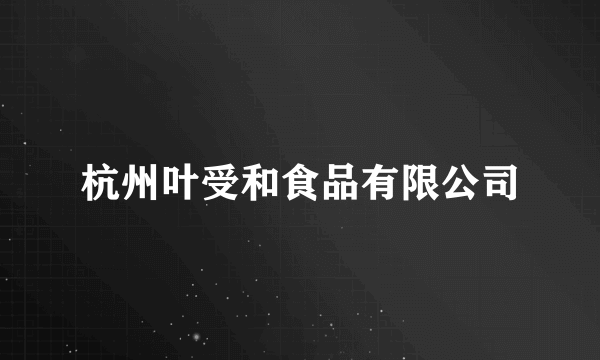 杭州叶受和食品有限公司